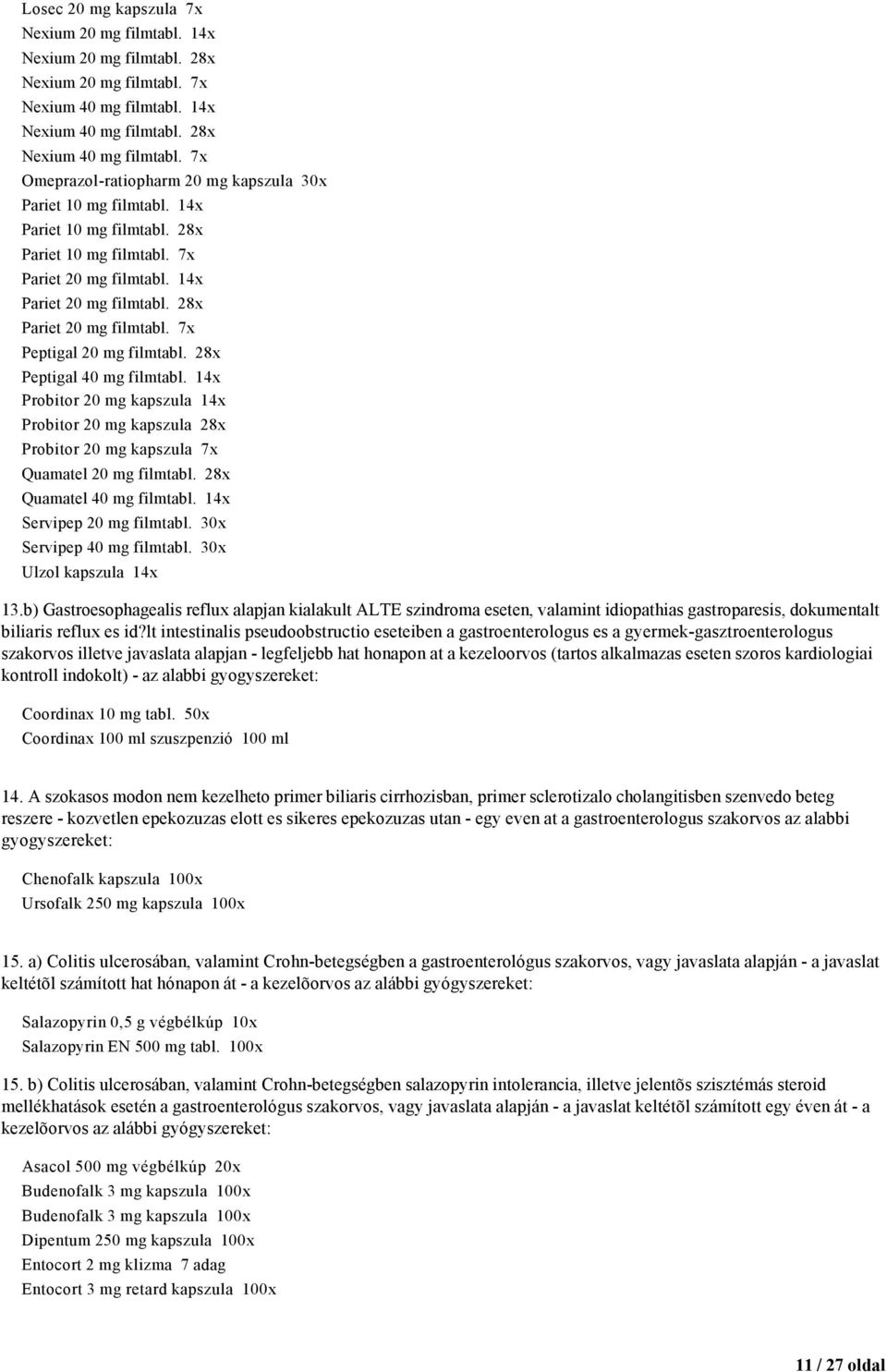 Losec 20 mg kapszula 7x
Nexium 20 mg filmtabl. 14x
Nexium 20 mg filmtabl. 28x
Nexium 20 mg filmtabl. 7x
Nexium 40 mg filmtabl. 14x
Nexium 40 mg filmtabl. 28x
Nexium 40 mg filmtabl. 7x
Omeprazol-ratiopharm 20 mg kapszula 30x
Pariet 10 mg filmtabl. 14x
Pariet 10 mg filmtabl. 28x
Pariet 10 mg filmtabl. 7x
Pariet 20 mg filmtabl. 14x
Pariet 20 mg filmtabl. 28x
Pariet 20 mg filmtabl. 7x
Peptigal 20 mg filmtabl. 28x
Peptigal 40 mg filmtabl. 14x
Probitor 20 mg kapszula 14x
Probitor 20 mg kapszula 28x
Probitor 20 mg kapszula 7x
Quamatel 20 mg filmtabl. 28x
Quamatel 40 mg filmtabl. 14x
Servipep 20 mg filmtabl. 30x
Servipep 40 mg filmtabl. 30x
Ulzol kapszula 14x

13.b) Gastroesophagealis reflux alapjan kialakult ALTE szindroma eseten, valamint idiopathias gastroparesis, dokumentalt biliaris reflux es id?lt intestinalis pseudoobstructio eseteiben a gastroenterologus es a gyermek-gasztroenterologus szakorvos illetve javaslata alapjan - legfeljebb hat honapon at a kezeloorvos (tartos alkalmazas eseten szoros kardiologiai kontroll indokolt) - az alabbi gyogyszereket:

Coordinax 10 mg tabl. 50x
Coordinax 100 ml szuszpenzió 100 ml

14. A szokasos modon nem kezelheto primer biliaris cirrhozisban, primer sclerotizalo cholangitisben szenvedo beteg reszere - kozvetlen epekozuzas elott es sikeres epekozuzas utan - egy even at a gastroenterologus szakorvos az alabbi gyogyszereket:

Chenofalk kapszula 100x
Ursofalk 250 mg kapszula 100x

15. a) Colitis ulcerosában, valamint Crohn-betegségben a gastroenterológus szakorvos, vagy javaslata alapján - a javaslat keltétõl számított hat hónapon át - a kezelõorvos az alábbi gyógyszereket:

Salazopyrin 0,5 g végbélkúp 10x
Salazopyrin EN 500 mg tabl. 100x

15. b) Colitis ulcerosában, valamint Crohn-betegségben salazopyrin intolerancia, illetve jelentõs szisztémás steroid mellékhatások esetén a gastroenterológus szakorvos, vagy javaslata alapján - a javaslat keltétõl számított egy éven át - a kezelõorvos az alábbi gyógyszereket:

Asacol 500 mg végbélkúp 20x
Budenofalk 3 mg kapszula 100x
Budenofalk 3 mg kapszula 100x
Dipentum 250 mg kapszula 100x
Entocort 2 mg klizma 7 adag
Entocort 3 mg retard kapszula 100x

11 / 27 oldal